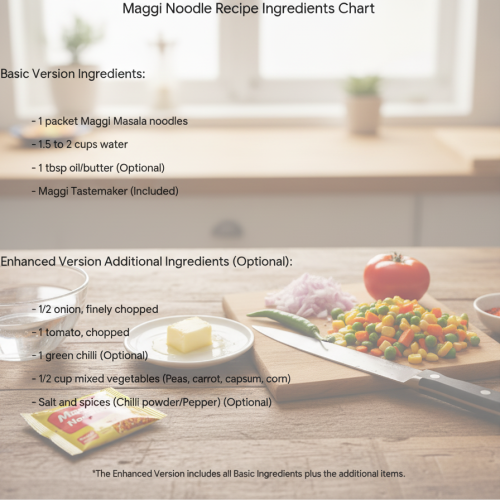 Maggi Noodle Recipe Ingredients Chart

Basic Version Ingredients:

- 1 packet Maggi Masala noodles
- 1.5 to 2 cups water
- 1 tbsp oil/butter (Optional)
- Maggi Tastemaker (Included)

Enhanced Version Additional Ingredients (Optional):

- 1/2 onion, finely chopped
- 1 tomato, chopped
- 1 green chilli (Optional)
- 1/2 cup mixed vegetables (Peas, carrot, capsum, corn)
- Salt and spices (Chilli powder/Pepper) (Optional)

*The Enhanced Version includes all Basic Ingredients plus the additional items.